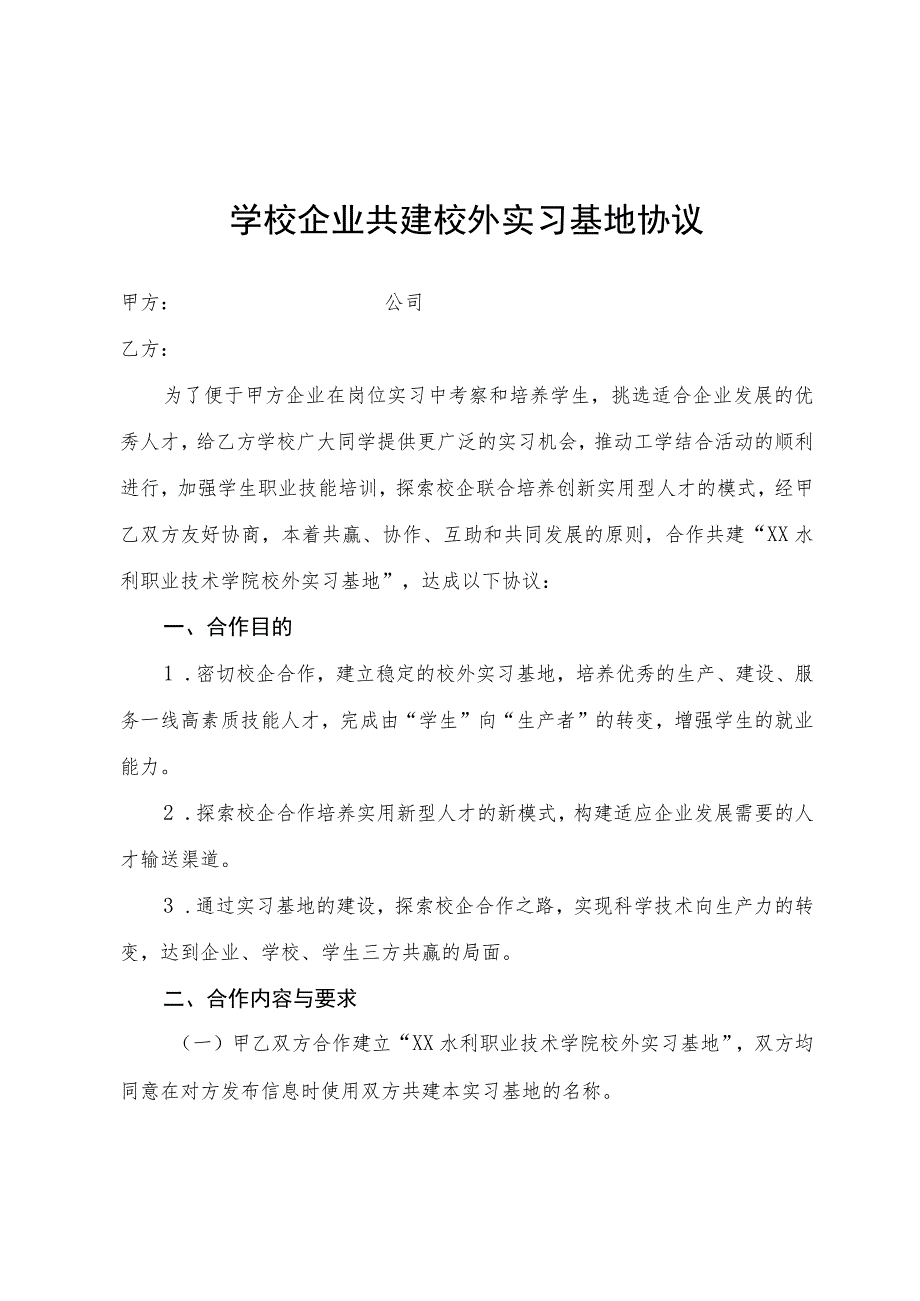 学校企业共建校外实习基地协议

甲方：　　　　　　　　公司

乙方：

为了便于甲方企业在岗位实习中考察和培养学生，挑选适合企业发展的优秀人才，给乙方学校广大同学提供更广泛的实习机会，推动工学结合活动的顺利进行，加强学生职业技能培训，探索校企联合培养创新实用型人才的模式，经甲乙双方友好协商，本着共赢、协作、互助和共同发展的原则，合作共建“XX水利职业技术学院校外实习基地”，达成以下协议：

一、合作目的

1．密切校企合作，建立稳定的校外实习基地，培养优秀的生产、建设、服务一线高素质技能人才，完成由“学生”向“生产者”的转变，增强学生的就业能力。

2．探索校企合作培养实用新型人才的新模式，构建适应企业发展需要的人才输送渠道。

3．通过实习基地的建设，探索校企合作之路，实现科学技术向生产力的转变，达到企业、学校、学生三方共赢的局面。

二、合作内容与要求

（一）甲乙双方合作建立“XX水利职业技术学院校外实习基地”，双方均同意在对方发布信息时使用双方共建本实习基地的名称。